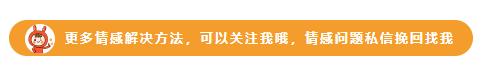 更多情感解决方法，可以关注我哦，情感问题私信挽回找我